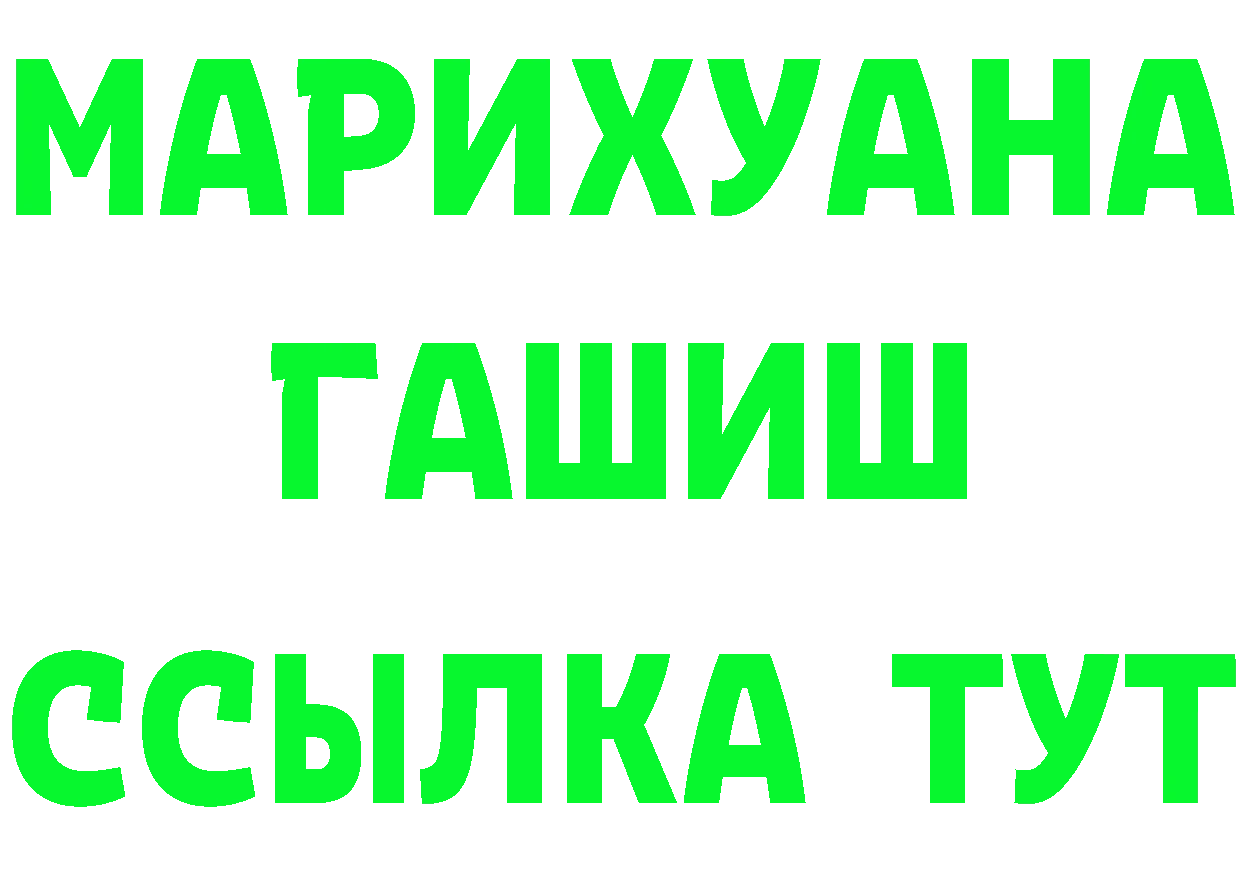 МАРИХУАНА
ГАШИШ
ССЫЛКА ТУТ